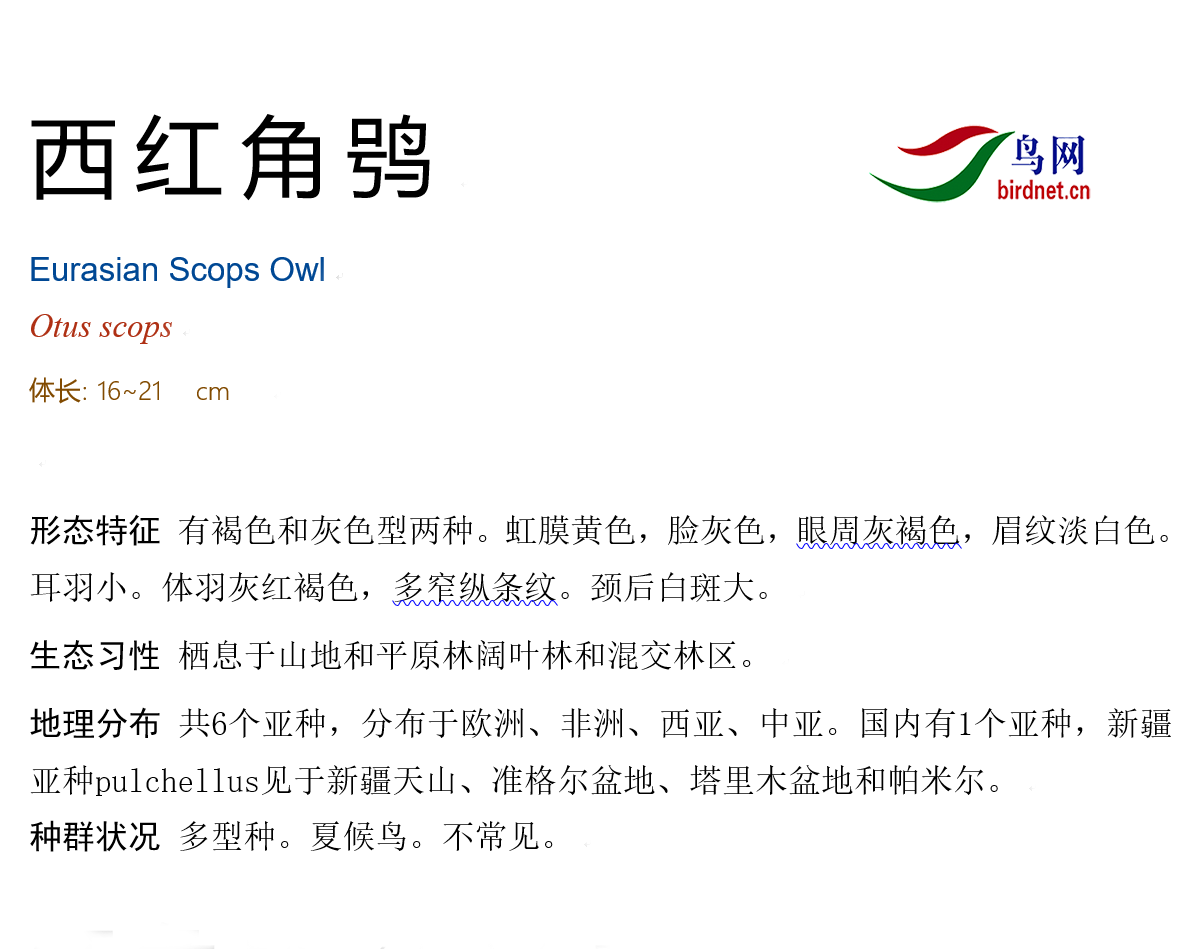 西红角鸮

鸟网
birdnet.cn

Eurasian Scops Owl

Otus scops

体长: 16~21 cm

形态特征 有褐色和灰色型两种。虹膜黄色，脸灰色，眼周灰褐色，眉纹淡白色。耳羽小。体羽灰红褐色，多窄纵条纹。颈后白斑大。

生态习性 栖息于山地和平原林阔叶林和混交林区。

地理分布 共6个亚种，分布于欧洲、非洲、西亚、中亚。国内有1个亚种，新疆亚种pulchellus见于新疆天山、准格尔盆地、塔里木盆地和帕米尔。

种群状况 多型种。夏候鸟。不常见。